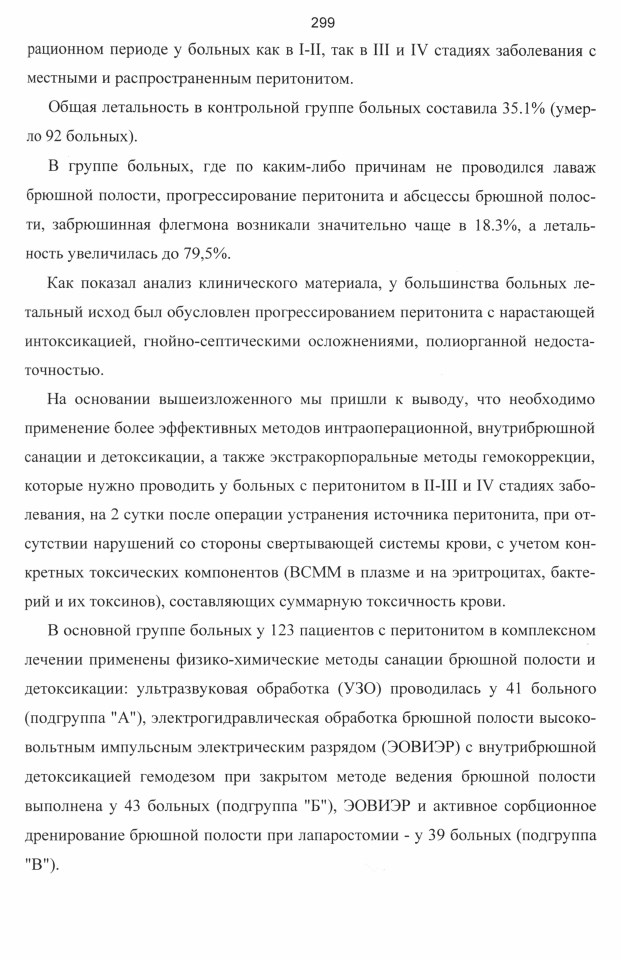 299

рационном периоде у больных как в I-II, так в III и IV стадиях заболевания с местными и распространенным перитонитом.

Общая летальность в контрольной группе больных составила 35.1% (умерло 92 больных).

В группе больных, где по каким-либо причинам не проводился лаваж брюшной полости, прогрессирование перитонита и абсцессы брюшной полости, забрюшинная флегмона возникали значительно чаще в 18.3%, а летальность увеличилась до 79,5%.

Как показал анализ клинического материала, у большинства больных летальный исход был обусловлен прогрессированием перитонита с нарастающей интоксикацией, гнойно-септическими осложнениями, полиорганной недостаточностью.

На основании вышеизложенного мы пришли к выводу, что необходимо применение более эффективных методов интраоперационной, внутрибрюшной санации и детоксикации, а также экстракорпоральные методы гемокоррекции, которые нужно проводить у больных с перитонитом в II-III и IV стадиях заболевания, на 2 сутки после операции устранения источника перитонита, при отсутствии нарушений со стороны свертывающей системы крови, с учетом конкретных токсических компонентов (ВСММ в плазме и на эритроцитах, бактерий и их токсинов), составляющих суммарную токсичность крови.

В основной группе больных у 123 пациентов с перитонитом в комплексном лечении применены физико-химические методы санации брюшной полости и детоксикации: ультразвуковая обработка (УЗО) проводилась у 41 больного (подгруппа "А"), электрогидравлическая обработка брюшной полости высоковольтным импульсным электрическим разрядом (ЭОВИЭР) с внутрибрюшной детоксикацией гемодезом при закрытом методе ведения брюшной полости выполнена у 43 больных (подгруппа "Б"), ЭОВИЭР и активное сорбционное дренирование брюшной полости при лапаростомии - у 39 больных (подгруппа "В").